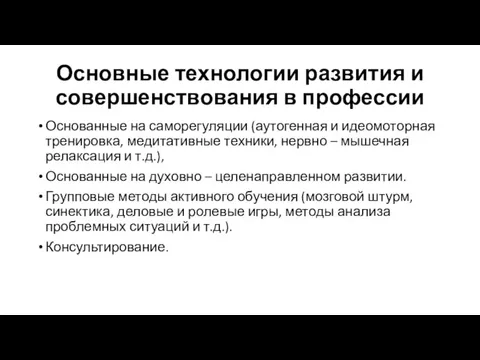 Основные технологии развития и совершенствования в профессии

• Основанные на саморегуляции (аутогенная и идеомоторная тренировка, медитативные техники, нервно – мышечная релаксация и т.д.),

• Основанные на духовно – целенаправленном развитии.

• Групповые методы активного обучения (мозговой штурм, синектика, деловые и ролевые игры, методы анализа проблемных ситуаций и т.д.).

• Консультирование.